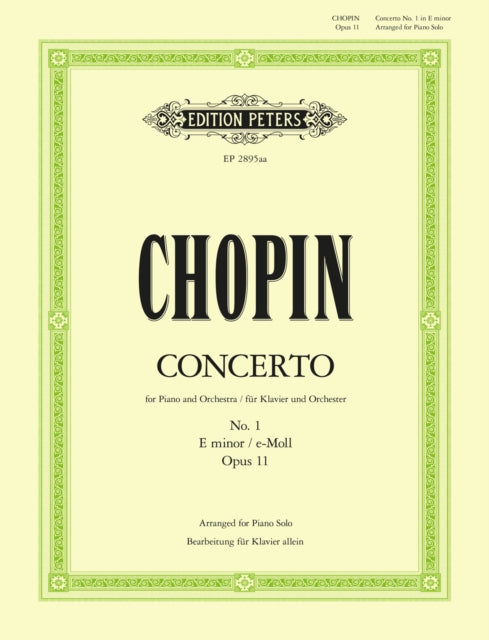 CHOPIN Concerto No. 1 in E minor
Opus 11 Arranged for Piano Solo

EDITION PETERS

EP 2895aa

CHOPIN

CONCERTO

for Piano and Orchestra / für Klavier und Orchester

No. 1
E minor / e-Moll
Opus 11

Arranged for Piano Solo
Bearbeitung für Klavier allein